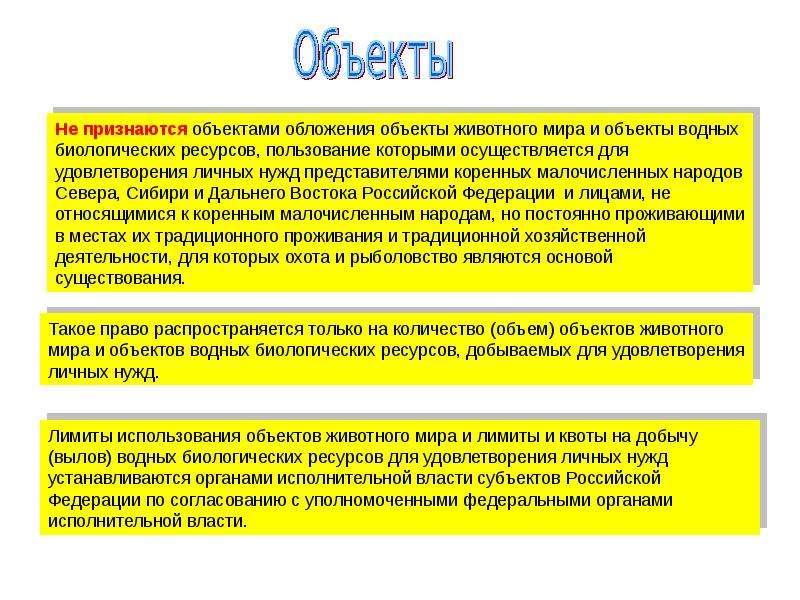 Объекты

Не признаются объектами обложения объекты животного мира и объекты водных биологических ресурсов, пользование которыми осуществляется для удовлетворения личных нужд представителями коренных малочисленных народов Севера, Сибири и Дальнего Востока Российской Федерации и лицами, не относящимися к коренным малочисленным народам, но постоянно проживающими в местах их традиционного проживания и традиционной хозяйственной деятельности, для которых охота и рыболовство являются основой существования.

Такое право распространяется только на количество (объем) объектов животного мира и объектов водных биологических ресурсов, добываемых для удовлетворения личных нужд.

Лимиты использования объектов животного мира и лимиты и квоты на добычу (вылов) водных биологических ресурсов для удовлетворения личных нужд устанавливаются органами исполнительной власти субъектов Российской Федерации по согласованию с уполномоченными федеральными органами исполнительной власти.